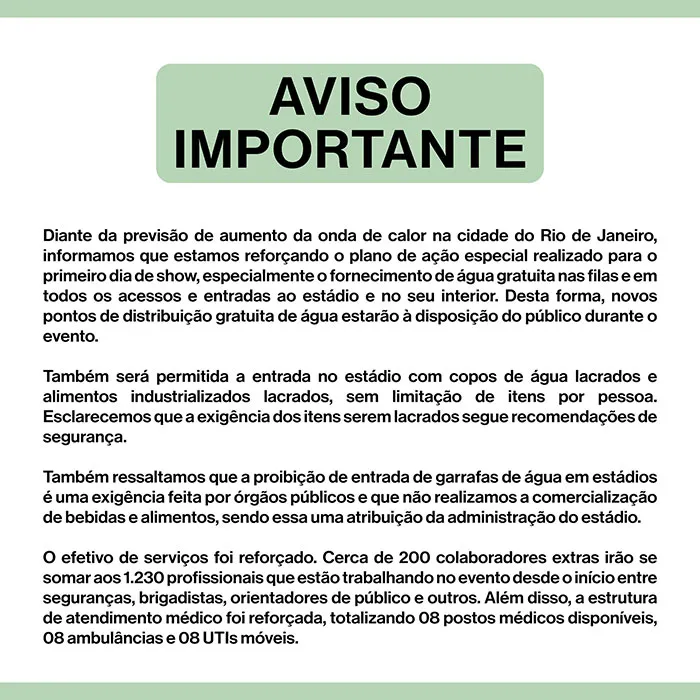 AVISO
IMPORTANTE

Diante da previsão de aumento da onda de calor na cidade do Rio de Janeiro, informamos que estamos reforçando o plano de ação especial realizado para o primeiro dia de show, especialmente o fornecimento de água gratuita nas filas e em todos os acessos e entradas ao estádio e no seu interior. Desta forma, novos pontos de distribuição gratuita de água estarão à disposição do público durante o evento.

Também será permitida a entrada no estádio com copos de água lacrados e alimentos industrializados lacrados, sem limitação de itens por pessoa. Esclarecemos que a exigência dos itens serem lacrados segue recomendações de segurança.

Também ressaltamos que a proibição de entrada de garrafas de água em estádios é uma exigência feita por órgãos públicos e que não realizamos a comercialização de bebidas e alimentos, sendo essa uma atribuição da administração do estádio.

O efetivo de serviços foi reforçado. Cerca de 200 colaboradores extras irão se somar aos 1.230 profissionais que estão trabalhando no evento desde o início entre seguranças, brigadistas, orientadores de público e outros. Além disso, a estrutura de atendimento médico foi reforçada, totalizando 08 postos médicos disponíveis, 08 ambulâncias e 08 UTIs móveis.